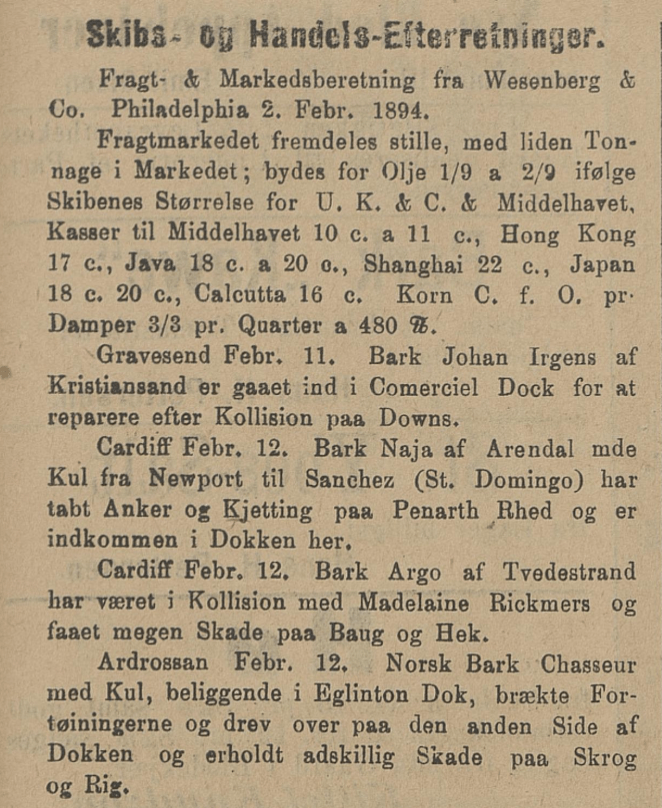 Skibs- og Handels-Efterretninger.

Fragt- & Markedsberetning fra Wesenberg & Co. Philadelphia 2. Febr. 1894.

Fragtmarkedet fremdeles stille, med liden Tonnage i Markedet; bydes for Olje 1/9 a 2/9 ifølge Skibenes Størrelse for U. K. & C. & Middelhavet, Kasser til Middelhavet 10 c. a 11 c., Hong Kong 17 c., Java 18 c. a 20 c., Shanghai 22 c., Japan 18 c. 20 c., Calcutta 16 c. Korn C. f. O. pr. Damper 3/3 pr. Quarter a 480 ℔.

Gravesend Febr. 11. Bark Johan Irgens af Kristiansand er gaaet ind i Comerciel Dock for at reparere efter Kollision paa Downs.

Cardiff Febr. 12. Bark Naja af Arendal mde Kul fra Newport til Sanchez (St. Domingo) har tabt Anker og Kjetting paa Penarth Rhed og er indkommen i Dokken her.

Cardiff Febr. 12. Bark Argo af Tvedestrand har været i Kollision med Madelaine Rickmers og faaet megen Skade paa Baug og Hek.

Ardrossan Febr. 12. Norsk Bark Chasseur med Kul, beliggende i Eglinton Dok, brækte Fortøiningerne og drev over paa den anden Side af Dokken og erholdt adskillig Skade paa Skrog og Rig.